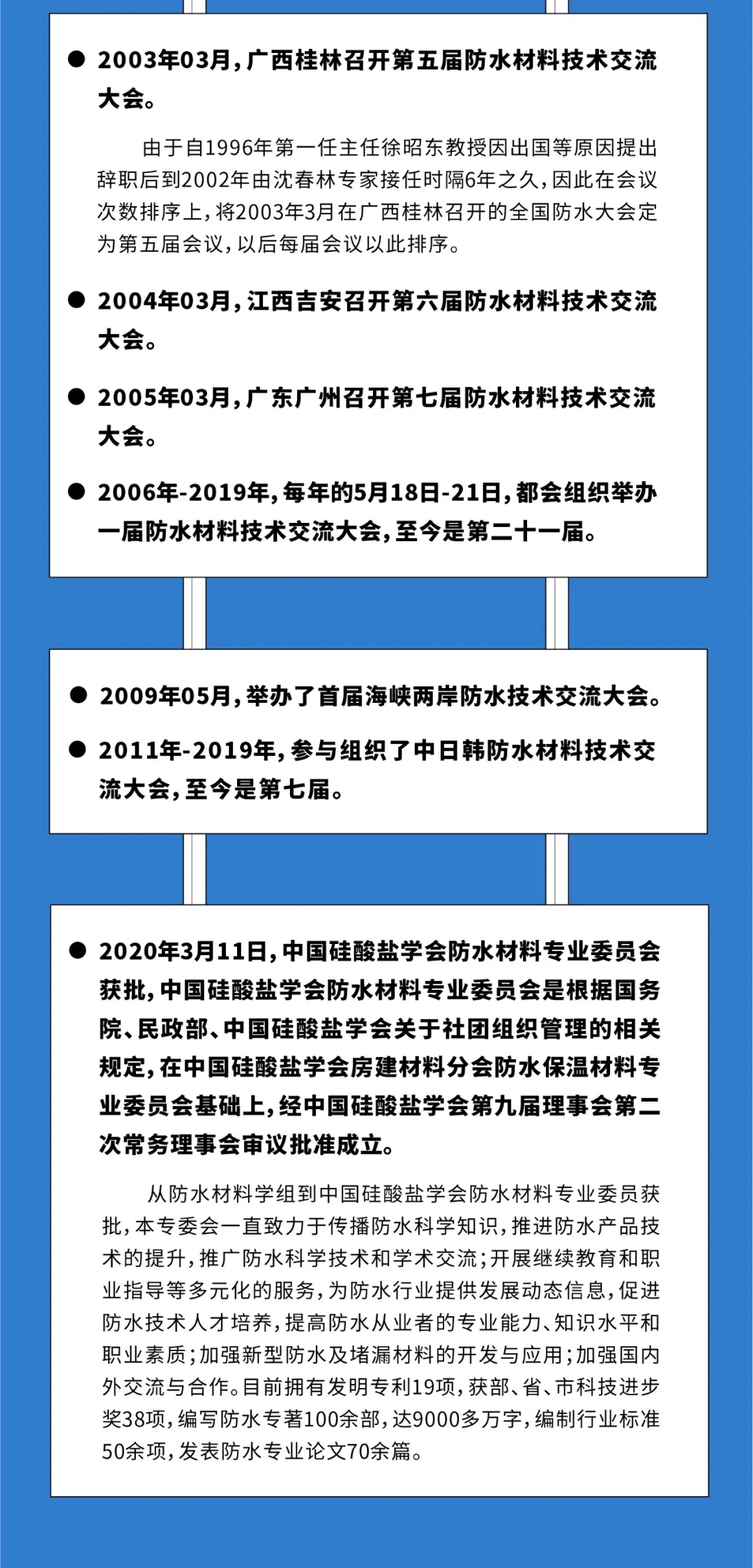 ● 2003年03月，广西桂林召开第五届防水材料技术交流大会。

由于自1996年第一任主任徐昭东教授因出国等原因提出辞职后到2002年由沈春林专家接任时隔6年之久，因此在会议次数排序上，将2003年3月在广西桂林召开的全国防水大会定为第五届会议，以后每届会议以此排序。

● 2004年03月，江西吉安召开第六届防水材料技术交流大会。

● 2005年03月，广东广州召开第七届防水材料技术交流大会。

● 2006年-2019年，每年的5月18日-21日，都会组织举办一届防水材料技术交流大会，至今是第二十一届。

● 2009年05月，举办了首届海峡两岸防水技术交流大会。

● 2011年-2019年，参与组织了中日韩防水材料技术交流大会，至今是第七届。

● 2020年3月11日，中国硅酸盐学会防水材料专业委员会获批，中国硅酸盐学会防水材料专业委员会是根据国务院、民政部、中国硅酸盐学会关于社团组织管理的相关规定，在中国硅酸盐学会房建材料分会防水保温材料专业委员会基础上，经中国硅酸盐学会第九届理事会第二次常务理事会审议批准成立。

从防水材料学组到中国硅酸盐学会防水材料专业委员获批，本专委会一直致力于传播防水科学知识，推进防水产品技术的提升，推广防水科学技术和学术交流；开展继续教育和职业指导等多元化的服务，为防水行业提供发展动态信息，促进防水技术人才培养，提高防水从业者的专业能力、知识水平和职业素质；加强新型防水及堵漏材料的开发与应用；加强国内外交流与合作。目前拥有发明专利19项，获部、省、市科技进步奖38项，编写防水专著100余部，达9000多万字，编制行业标准50余项，发表防水专业论文70余篇。